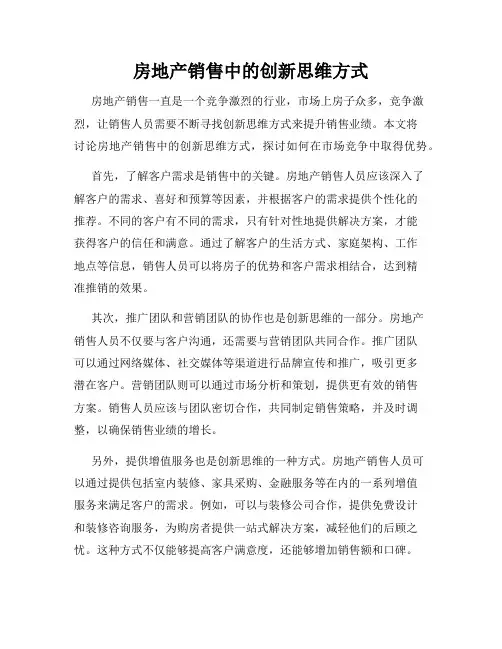 房地产销售中的创新思维方式

房地产销售一直是一个竞争激烈的行业，市场上房子众多，竞争激烈，让销售人员需要不断寻找创新思维方式来提升销售业绩。本文将讨论房地产销售中的创新思维方式，探讨如何在市场竞争中取得优势。

首先，了解客户需求是销售中的关键。房地产销售人员应该深入了解客户的需求、喜好和预算等因素，并根据客户的需求提供个性化的推荐。不同的客户有不同的需求，只有针对性地提供解决方案，才能获得客户的信任和满意。通过了解客户的生活方式、家庭架构、工作地点等信息，销售人员可以将房子的优势和客户需求相结合，达到精准推销的效果。

其次，推广团队和营销团队的协作也是创新思维的一部分。房地产销售人员不仅要与客户沟通，还需要与营销团队共同合作。推广团队可以通过网络媒体、社交媒体等渠道进行品牌宣传和推广，吸引更多潜在客户。营销团队则可以通过市场分析和策划，提供更有效的销售方案。销售人员应该与团队密切合作，共同制定销售策略，并及时调整，以确保销售业绩的增长。

另外，提供增值服务也是创新思维的一种方式。房地产销售人员可以通过提供包括室内装修、家具采购、金融服务等在内的一系列增值服务来满足客户的需求。例如，可以与装修公司合作，提供免费设计和装修咨询服务，为购房者提供一站式解决方案，减轻他们的后顾之忧。这种方式不仅能够提高客户满意度，还能够增加销售额和口碑。